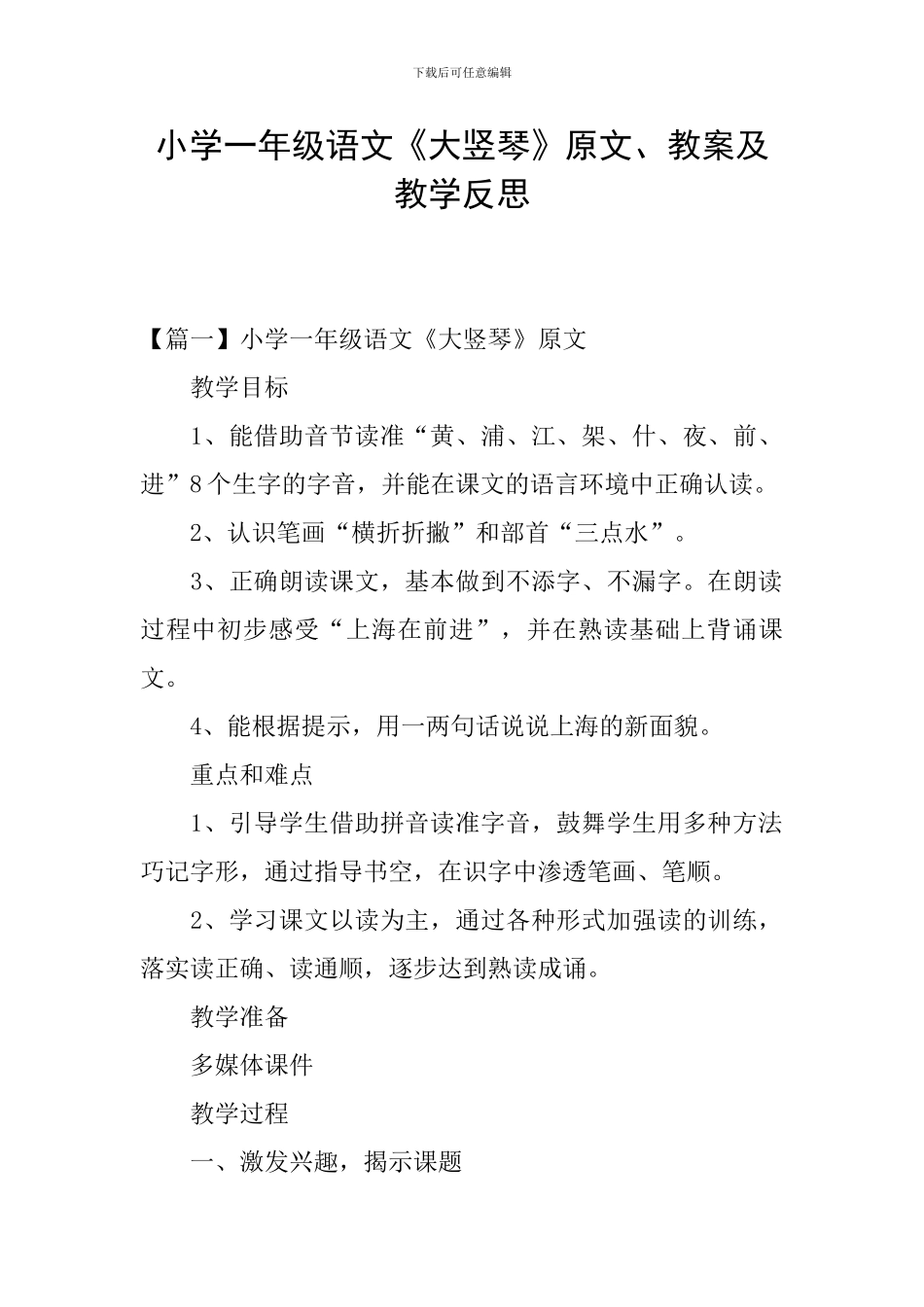 下载后可任意编辑

小学一年级语文《大竖琴》原文、教案及教学反思

【篇一】小学一年级语文《大竖琴》原文

教学目标

1、能借助音节读准“黄、浦、江、架、什、夜、前、进”8个生字的字音，并能在课文的语言环境中正确认读。

2、认识笔画“横折折撇”和部首“三点水”。

3、正确朗读课文，基本做到不添字、不漏字。在朗读过程中初步感受“上海在前进”，并在熟读基础上背诵课文。

4、能根据提示，用一两句话说说上海的新面貌。

重点和难点

1、引导学生借助拼音读准字音，鼓舞学生用多种方法巧记字形，通过指导书空，在识字中渗透笔画、笔顺。

2、学习课文以读为主，通过各种形式加强读的训练，落实读正确、读通顺，逐步达到熟读成诵。

教学准备

多媒体课件

教学过程

一、激发兴趣，揭示课题